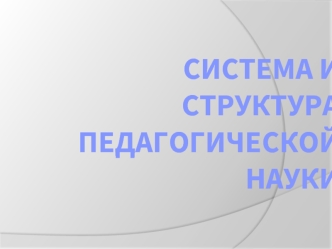 СИСТЕМА И СТРУКТУРА ПЕДАГОГИЧЕСКОЙ НАУКИ